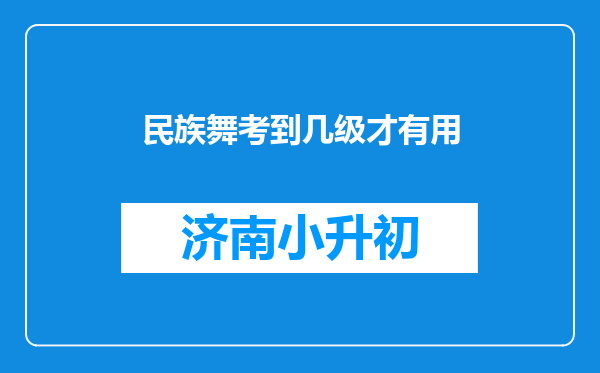 民族舞考到几级才有用

济南小升初